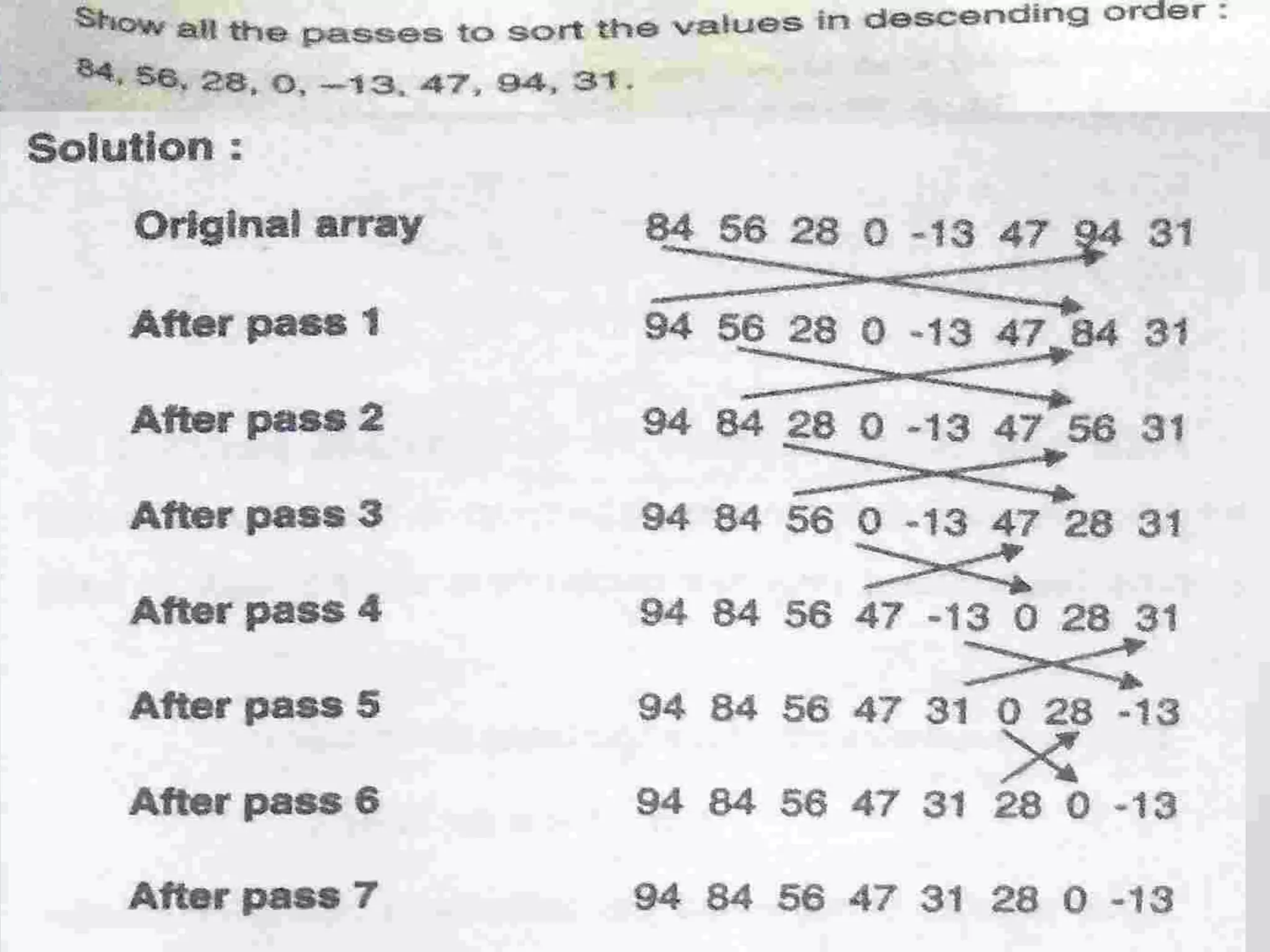 Show all the passes to sort the values in descending order :

84, 56, 28, 0, –13, 47, 94, 31.

Solution :

Original array 84 56 28 0 -13 47 94 31

After pass 1 94 56 28 0 -13 47 84 31

After pass 2 94 84 28 0 -13 47 56 31

After pass 3 94 84 56 0 -13 47 28 31

After pass 4 94 84 56 47 -13 0 28 31

After pass 5 94 84 56 47 31 0 28 -13

After pass 6 94 84 56 47 31 28 0 -13

After pass 7 94 84 56 47 31 28 0 -13